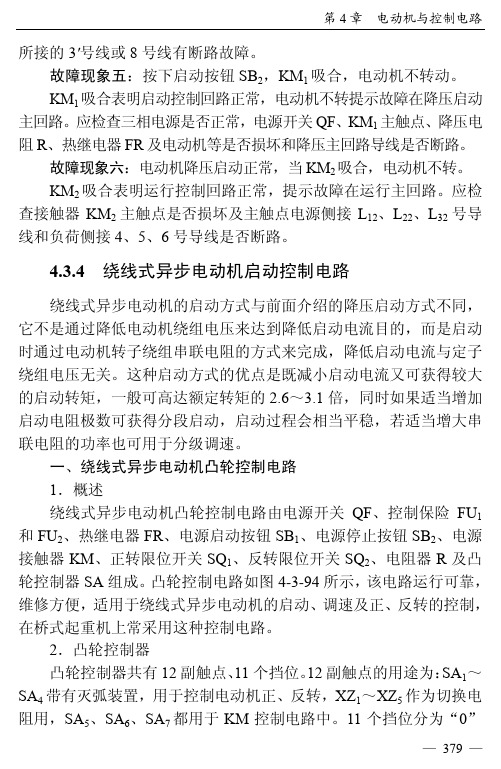 第 4 章　电动机与控制电路

所接的 3′号线或 8 号线有断路故障。

故障现象五：按下启动按钮 $SB_2$，$KM_1$ 吸合，电动机不转动。

$KM_1$ 吸合表明启动控制回路正常，电动机不转提示故障在降压启动主回路。应检查三相电源是否正常，电源开关 QF、$KM_1$ 主触点、降压电阻 R、热继电器 FR 及电动机等是否损坏和降压主回路导线是否断路。

故障现象六：电动机降压启动正常，当 $KM_2$ 吸合，电动机不转。

$KM_2$ 吸合表明运行控制回路正常，提示故障在运行主回路。应检查接触器 $KM_2$ 主触点是否损坏及主触点电源侧接 $L_{12}$、$L_{22}$、$L_{32}$ 号导线和负荷侧接 4、5、6 号导线是否断路。

4.3.4　绕线式异步电动机启动控制电路

绕线式异步电动机的启动方式与前面介绍的降压启动方式不同，它不是通过降低电动机绕组电压来达到降低启动电流目的，而是启动时通过电动机转子绕组串联电阻的方式来完成，降低启动电流与定子绕组电压无关。这种启动方式的优点是既减小启动电流又可获得较大的启动转矩，一般可高达额定转矩的 2.6～3.1 倍，同时如果适当增加启动电阻极数可获得分段启动，启动过程会相当平稳，若适当增大串联电阻的功率也可用于分级调速。

一、绕线式异步电动机凸轮控制电路

1．概述

绕线式异步电动机凸轮控制电路由电源开关 QF、控制保险 $FU_1$ 和 $FU_2$、热继电器 FR、电源启动按钮 $SB_1$、电源停止按钮 $SB_2$、电源接触器 KM、正转限位开关 $SQ_1$、反转限位开关 $SQ_2$、电阻器 R 及凸轮控制器 SA 组成。凸轮控制电路如图 4-3-94 所示，该电路运行可靠，维修方便，适用于绕线式异步电动机的启动、调速及正、反转的控制，在桥式起重机上常采用这种控制电路。

2．凸轮控制器

凸轮控制器共有 12 副触点、11 个挡位。12 副触点的用途为：$SA_1$～$SA_4$ 带有灭弧装置，用于控制电动机正、反转，$XZ_1$～$XZ_5$ 作为切换电阻用，$SA_5$、$SA_6$、$SA_7$ 都用于 KM 控制电路中。11 个挡位分为“0”

— 379 —